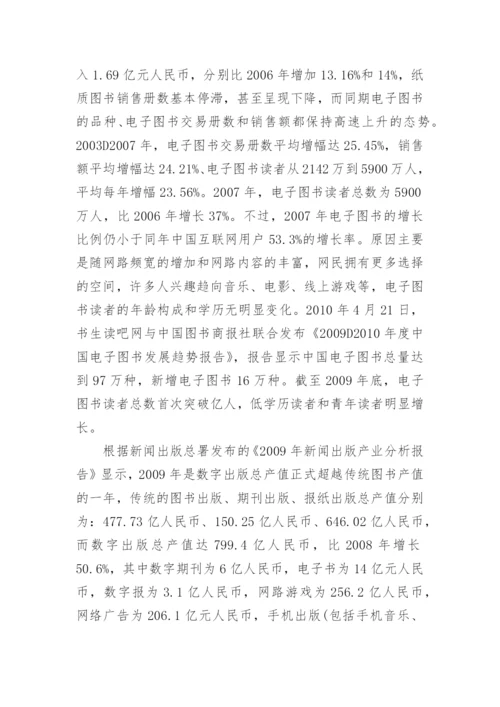 入 1.69 亿元人民币，分别比 2006 年增加 13.16%和 14%，纸质图书销售册数基本停滞，甚至呈现下降，而同期电子图书的品种、电子图书交易册数和销售额都保持高速上升的态势。2003D2007 年，电子图书交易册数平均增幅达 25.45%，销售额平均增幅达 24.21%、电子图书读者从 2142 万到 5900 万人，平均每年增幅 23.56%。2007 年，电子图书读者总数为 5900 万人，比 2006 年增长 37%。不过，2007 年电子图书的增长比例仍小于同年中国互联网用户 53.3%的增长率。原因主要是随网路频宽的增加和网路内容的丰富，网民拥有更多选择的空间，许多人兴趣趋向音乐、电影、线上游戏等，电子图书读者的年龄构成和学历无明显变化。2010 年 4 月 21 日，书生读吧网与中国图书商报社联合发布《2009D2010 年度中国电子图书发展趋势报告》，报告显示中国电子图书总量达到 97 万种，新增电子图书 16 万种。截至 2009 年底，电子图书读者总数首次突破亿人，低学历读者和青年读者明显增长。

根据新闻出版总署发布的《2009 年新闻出版产业分析报告》显示，2009 年是数字出版总产值正式超越传统图书产值的一年，传统的图书出版、期刊出版、报纸出版总产值分别为：477.73 亿人民币、150.25 亿人民币、646.02 亿人民币，而数字出版总产值达 799.4 亿人民币，比 2008 年增长 50.6%，其中数字期刊为 6 亿人民币，电子书为 14 亿元人民币，数字报为 3.1 亿人民币，网路游戏为 256.2 亿人民币，网络广告为 206.1 亿元人民币，手机出版(包括手机音乐、